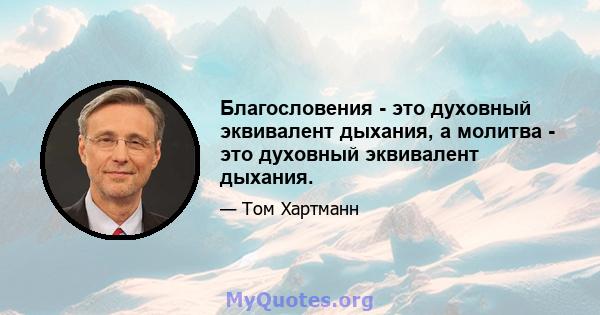 Благословения - это духовный эквивалент дыхания, а молитва - это духовный эквивалент дыхания.

— Том Хартманн

MyQuotes.org